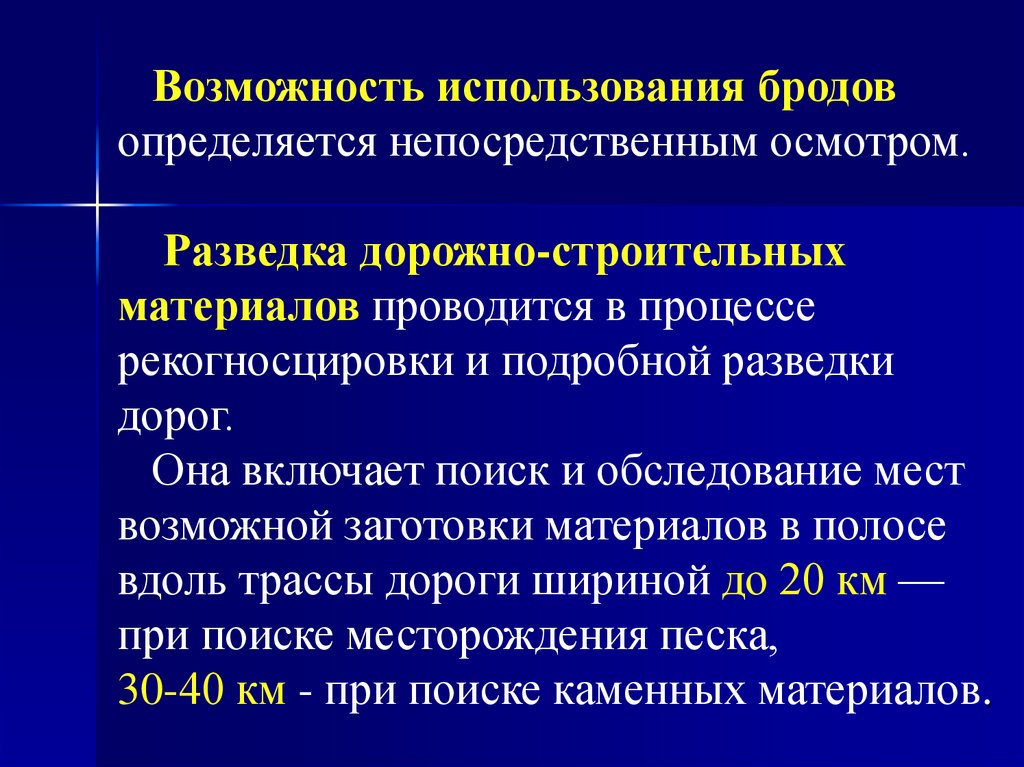 Возможность использования бродов определяется непосредственным осмотром.

Разведка дорожно-строительных материалов проводится в процессе рекогносцировки и подробной разведки дорог.

Она включает поиск и обследование мест возможной заготовки материалов в полосе вдоль трассы дороги шириной до 20 км — при поиске месторождения песка, 30-40 км - при поиске каменных материалов.